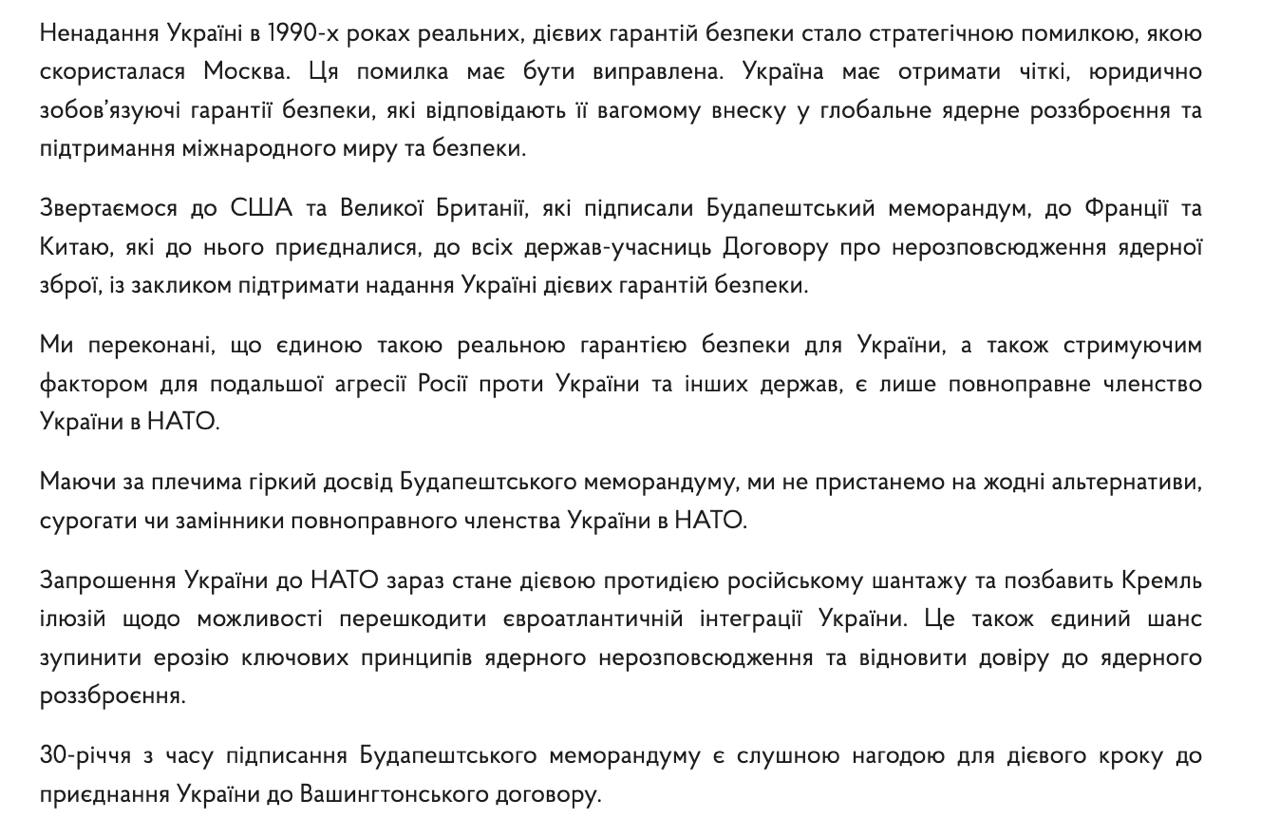 Ненадання Україні в 1990-х роках реальних, дієвих гарантій безпеки стало стратегічною помилкою, якою скористалася Москва. Ця помилка має бути виправлена. Україна має отримати чіткі, юридично зобов'язуючі гарантії безпеки, які відповідають її вагомому внеску у глобальне ядерне роззброєння та підтримання міжнародного миру та безпеки.

Звертаємося до США та Великої Британії, які підписали Будапештський меморандум, до Франції та Китаю, які до нього приєдналися, до всіх держав-учасниць Договору про нерозповсюдження ядерної зброї, із закликом підтримати надання Україні дієвих гарантій безпеки.

Ми переконані, що єдиною такою реальною гарантією безпеки для України, а також стримуючим фактором для подальшої агресії Росії проти України та інших держав, є лише повноправне членство України в НАТО.

Маючи за плечима гіркий досвід Будапештського меморандуму, ми не пристанемо на жодні альтернативи, сурогати чи замінники повноправного членства України в НАТО.

Запрошення України до НАТО зараз стане дієвою протидією російському шантажу та позбавить Кремль ілюзій щодо можливості перешкодити євроатлантичній інтеграції України. Це також єдиний шанс зупинити ерозію ключових принципів ядерного нерозповсюдження та відновити довіру до ядерного роззброєння.

30-річчя з часу підписання Будапештського меморандуму є слушною нагодою для дієвого кроку до приєднання України до Вашингтонського договору.